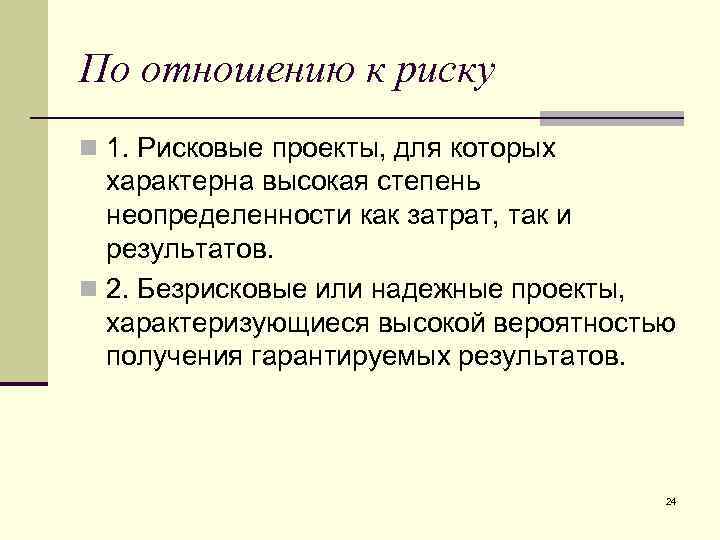 По отношению к риску

1. Рисковые проекты, для которых характерна высокая степень неопределенности как затрат, так и результатов.

2. Безрисковые или надежные проекты, характеризующиеся высокой вероятностью получения гарантируемых результатов.

24